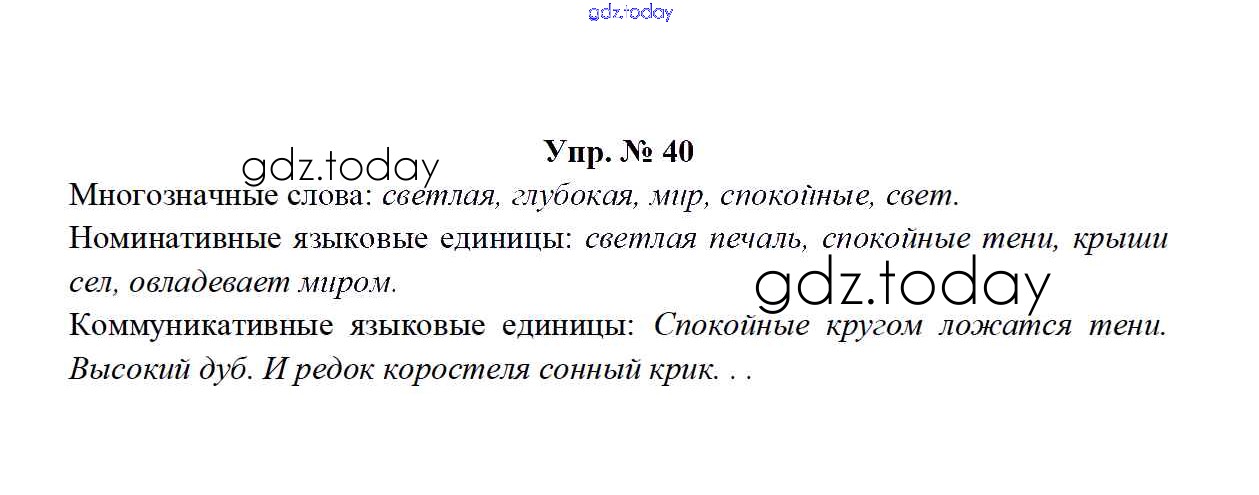 Упр. № 40

Многозначные слова: светлая, глубокая, мир, спокойные, свет.

Номинативные языковые единицы: светлая печаль, спокойные тени, крыши сел, овладевает миром.

Коммуникативные языковые единицы: Спокойные кругом ложатся тени. Высокий дуб. И редок коростеля сонный крик. . .

gdz.today